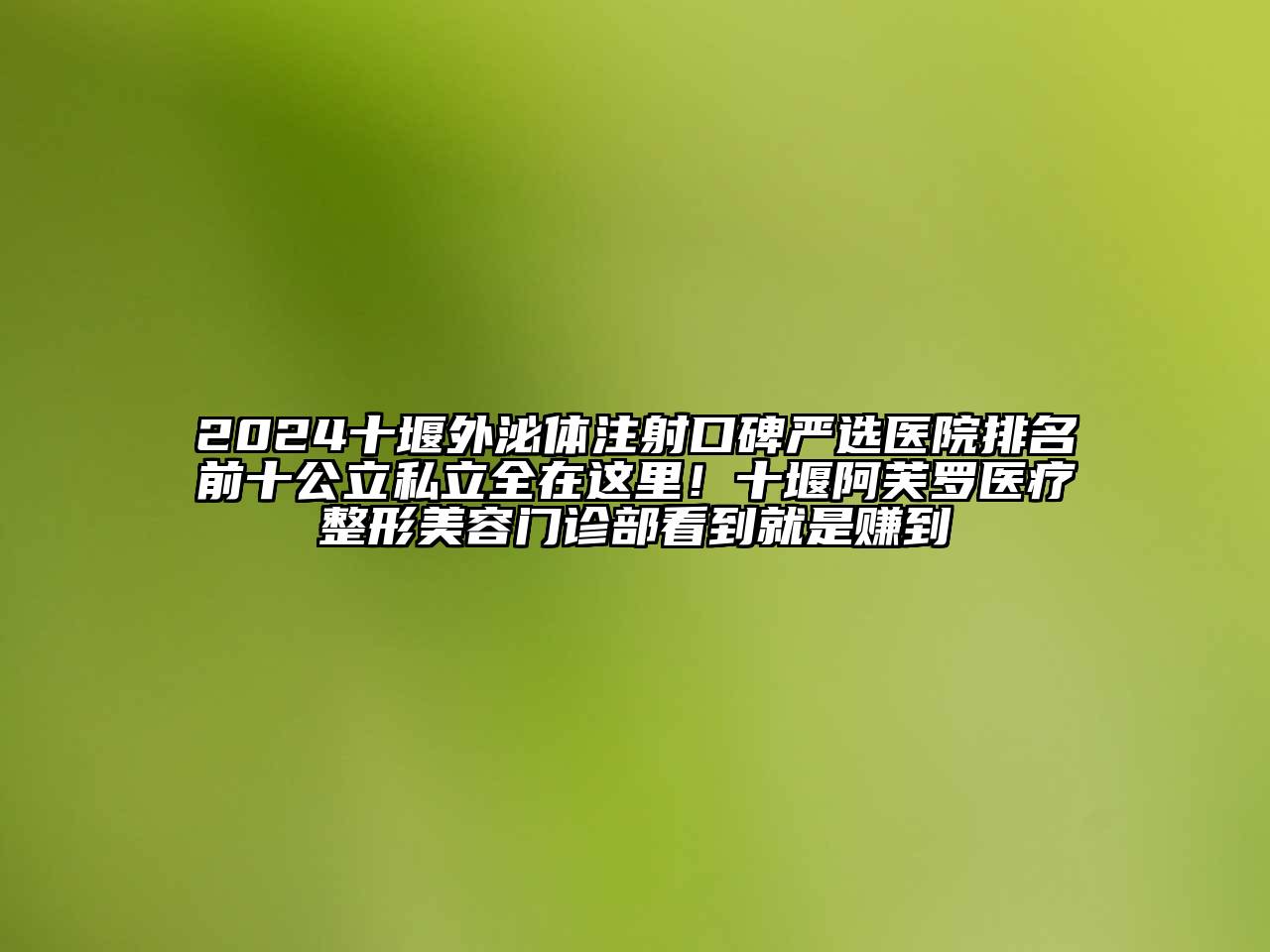 2024十堰外泌体注射口碑严选医院排名前十公立私立全在这里！十堰阿芙罗医疗整形美容门诊部看到就是赚到